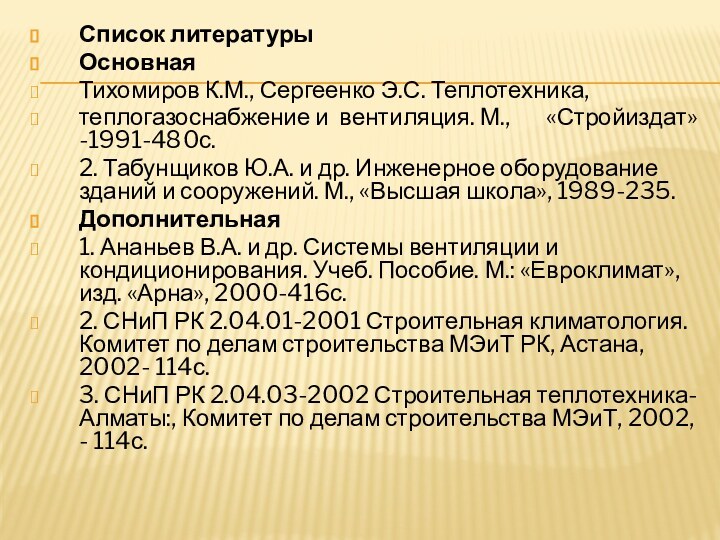 Список литературы

Основная

Тихомиров К.М., Сергеенко Э.С. Теплотехника,

теплогазоснабжение и вентиляция. М., «Стройиздат» -1991-480с.

2. Табунщиков Ю.А. и др. Инженерное оборудование зданий и сооружений. М., «Высшая школа», 1989-235.

Дополнительная

1. Ананьев В.А. и др. Системы вентиляции и кондиционирования. Учеб. Пособие. М.: «Евроклимат», изд. «Арна», 2000-416с.

2. СНиП РК 2.04.01-2001 Строительная климатология. Комитет по делам строительства МЭиТ РК, Астана, 2002- 114с.

3. СНиП РК 2.04.03-2002 Строительная теплотехника- Алматы:, Комитет по делам строительства МЭиТ, 2002, - 114с.